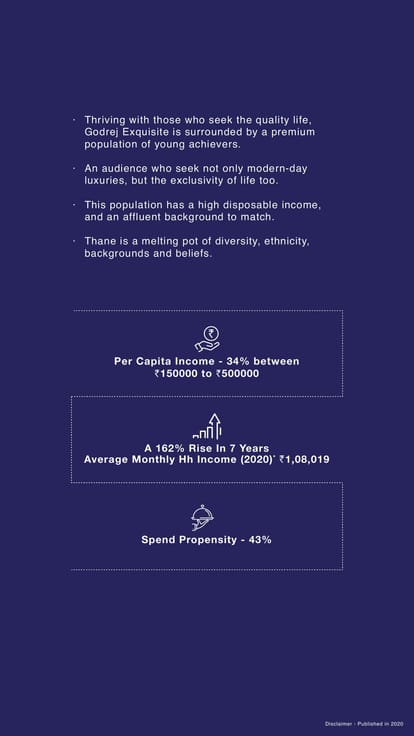 · Thriving with those who seek the quality life, Godrej Exquisite is surrounded by a premium population of young achievers.

· An audience who seek not only modern-day luxuries, but the exclusivity of life too.

· This population has a high disposable income, and an affluent background to match.

· Thane is a melting pot of diversity, ethnicity, backgrounds and beliefs.

Per Capita Income - 34% between ₹150000 to ₹500000

A 162% Rise In 7 Years
Average Monthly Hh Income (2020)* ₹1,08,019

Spend Propensity - 43%

Disclaimer - Published in 2020